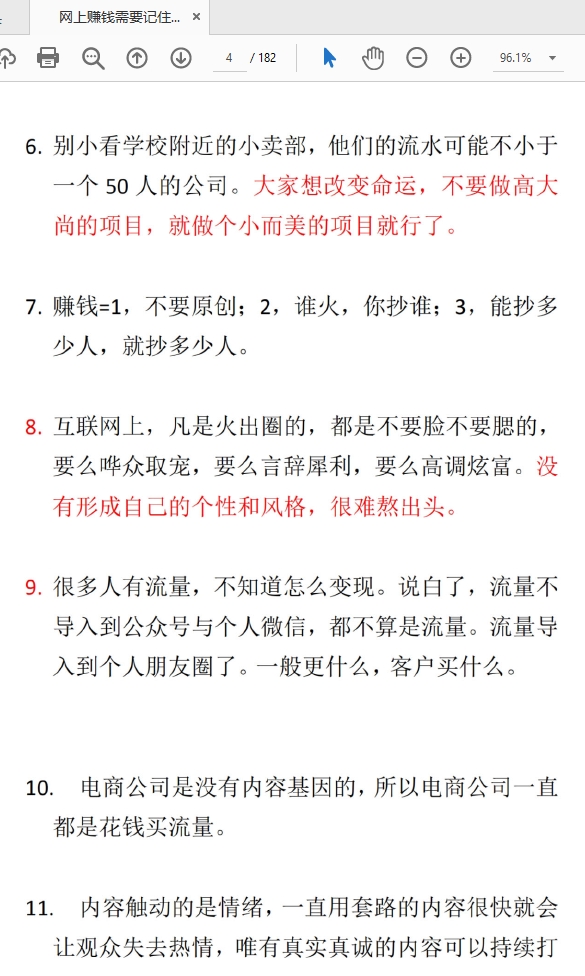 网上赚钱需要记住... ×

4 / 182 96.1%

6. 别小看学校附近的小卖部，他们的流水可能不小于一个 50 人的公司。大家想改变命运，不要做高大尚的项目，就做个小而美的项目就行了。

7. 赚钱=1，不要原创；2，谁火，你抄谁；3，能抄多少人，就抄多少人。

8. 互联网上，凡是火出圈的，都是不要脸不要腮的，要么哗众取宠，要么言辞犀利，要么高调炫富。没有形成自己的个性和风格，很难熬出头。

9. 很多人有流量，不知道怎么变现。说白了，流量不导入到公众号与个人微信，都不算是流量。流量导入到个人朋友圈了。一般更什么，客户买什么。

10. 电商公司是没有内容基因的，所以电商公司一直都是花钱买流量。

11. 内容触动的是情绪，一直用套路的内容很快就会让观众失去热情，唯有真实真诚的内容可以持续打